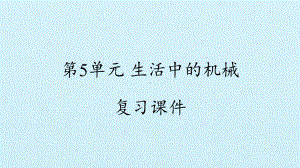 第5单元 生活中的机械

复习课件